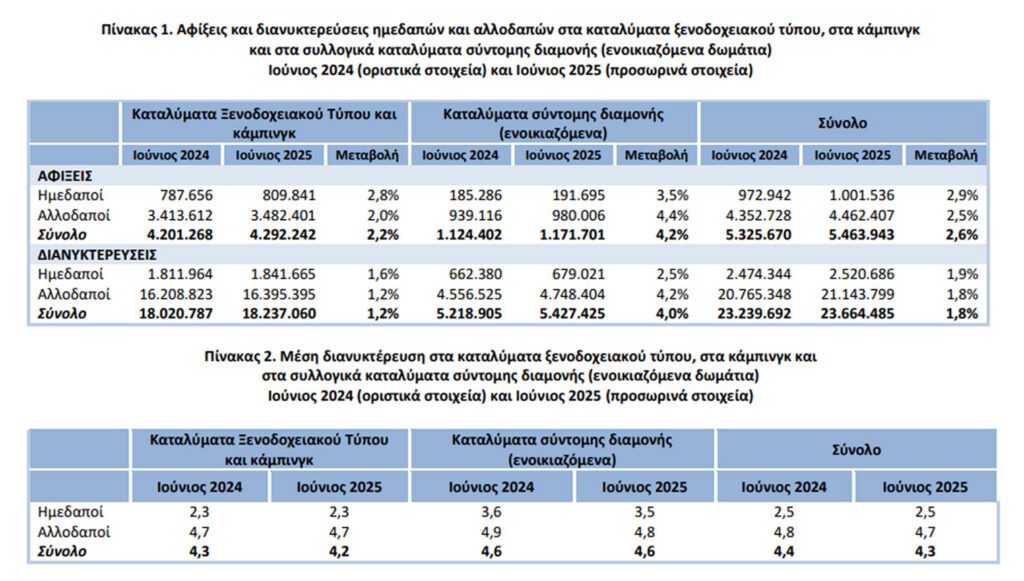 Πίνακας 1. Αφίξεις και διανυκτερεύσεις ημεδαπών και αλλοδαπών στα καταλύματα ξενοδοχειακού τύπου, στα κάμπινγκ και στα συλλογικά καταλύματα σύντομης διαμονής (ενοικιαζόμενα δωμάτια)
Ιούνιος 2024 (οριστικά στοιχεία) και Ιούνιος 2025 (προσωρινά στοιχεία)

| | Καταλύματα Ξενοδοχειακού Τύπου και κάμπινγκ | | | Καταλύματα σύντομης διαμονής (ενοικιαζόμενα) | | | Σύνολο | | |
|---|---|---|---|---|---|---|---|---|---|
| | Ιούνιος 2024 | Ιούνιος 2025 | Μεταβολή | Ιούνιος 2024 | Ιούνιος 2025 | Μεταβολή | Ιούνιος 2024 | Ιούνιος 2025 | Μεταβολή |
| ΑΦΙΞΕΙΣ | | | | | | | | | |
| Ημεδαποί | 787.656 | 809.841 | 2,8% | 185.286 | 191.695 | 3,5% | 972.942 | 1.001.536 | 2,9% |
| Αλλοδαποί | 3.413.612 | 3.482.401 | 2,0% | 939.116 | 980.006 | 4,4% | 4.352.728 | 4.462.407 | 2,5% |
| Σύνολο | 4.201.268 | 4.292.242 | 2,2% | 1.124.402 | 1.171.701 | 4,2% | 5.325.670 | 5.463.943 | 2,6% |
| ΔΙΑΝΥΚΤΕΡΕΥΣΕΙΣ | | | | | | | | | |
| Ημεδαποί | 1.811.964 | 1.841.665 | 1,6% | 662.380 | 679.021 | 2,5% | 2.474.344 | 2.520.686 | 1,9% |
| Αλλοδαποί | 16.208.823 | 16.395.395 | 1,2% | 4.556.525 | 4.748.404 | 4,2% | 20.765.348 | 21.143.799 | 1,8% |
| Σύνολο | 18.020.787 | 18.237.060 | 1,2% | 5.218.905 | 5.427.425 | 4,0% | 23.239.692 | 23.664.485 | 1,8% |

Πίνακας 2. Μέση διανυκτέρευση στα καταλύματα ξενοδοχειακού τύπου, στα κάμπινγκ και στα συλλογικά καταλύματα σύντομης διαμονής (ενοικιαζόμενα δωμάτια)
Ιούνιος 2024 (οριστικά στοιχεία) και Ιούνιος 2025 (προσωρινά στοιχεία)

| | Καταλύματα Ξενοδοχειακού Τύπου και κάμπινγκ | | Καταλύματα σύντομης διαμονής (ενοικιαζόμενα) | | Σύνολο | |
|---|---|---|---|---|---|---|
| | Ιούνιος 2024 | Ιούνιος 2025 | Ιούνιος 2024 | Ιούνιος 2025 | Ιούνιος 2024 | Ιούνιος 2025 |
| Ημεδαποί | 2,3 | 2,3 | 3,6 | 3,5 | 2,5 | 2,5 |
| Αλλοδαποί | 4,7 | 4,7 | 4,9 | 4,8 | 4,8 | 4,7 |
| Σύνολο | 4,3 | 4,2 | 4,6 | 4,6 | 4,4 | 4,3 |